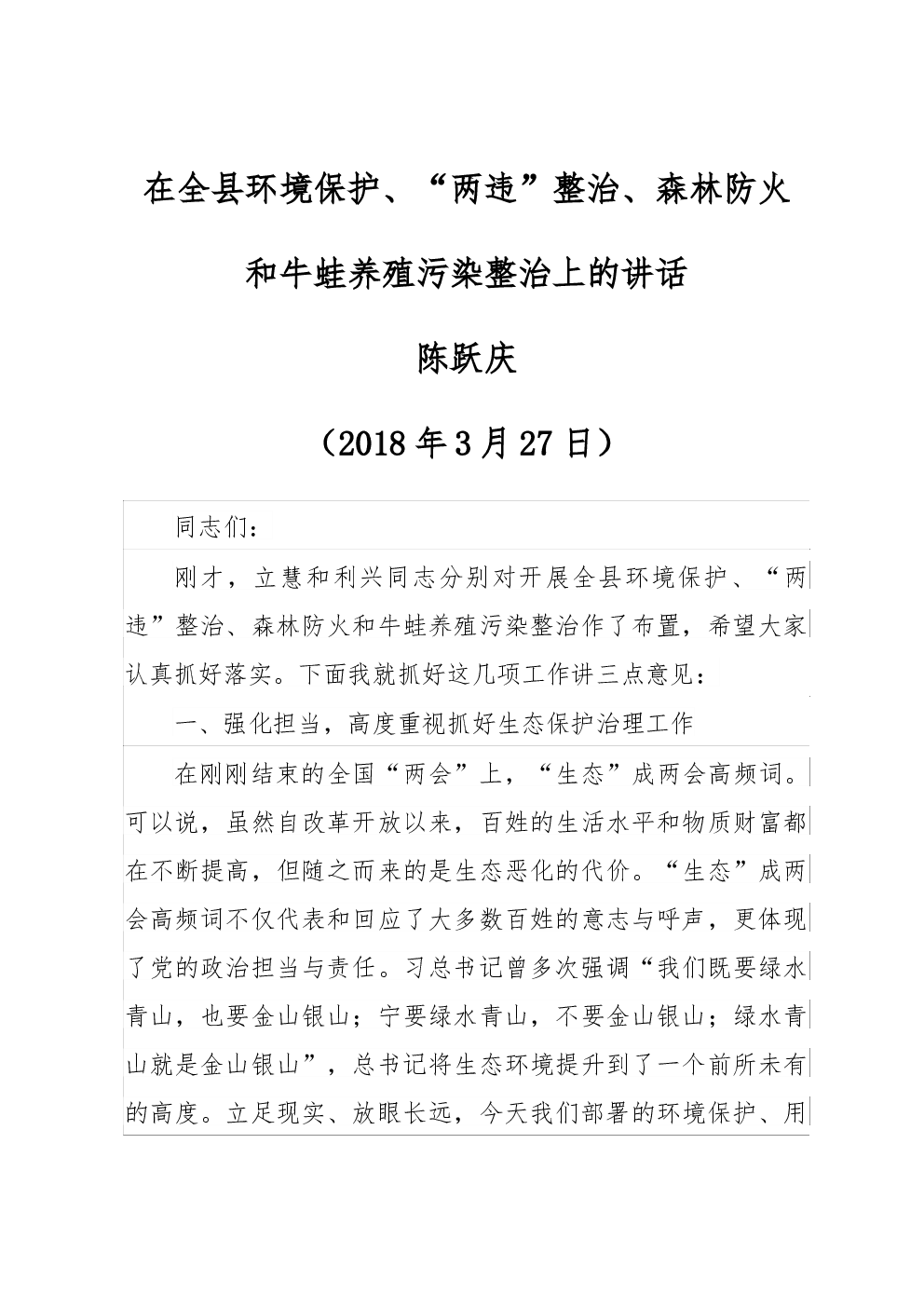 在全县环境保护、“两违”整治、森林防火和牛蛙养殖污染整治上的讲话

陈跃庆

（2018年3月27日）

同志们：

刚才，立慧和利兴同志分别对开展全县环境保护、“两违”整治、森林防火和牛蛙养殖污染整治作了布置，希望大家认真抓好落实。下面我就抓好这几项工作讲三点意见：

一、强化担当，高度重视抓好生态保护治理工作

在刚刚结束的全国“两会”上，“生态”成两会高频词。可以说，虽然自改革开放以来，百姓的生活水平和物质财富都在不断提高，但随之而来的是生态恶化的代价。“生态”成两会高频词不仅代表和回应了大多数百姓的意志与呼声，更体现了党的政治担当与责任。习总书记曾多次强调“我们既要绿水青山，也要金山银山；宁要绿水青山，不要金山银山；绿水青山就是金山银山”，总书记将生态环境提升到了一个前所未有的高度。立足现实、放眼长远，今天我们部署的环境保护、用